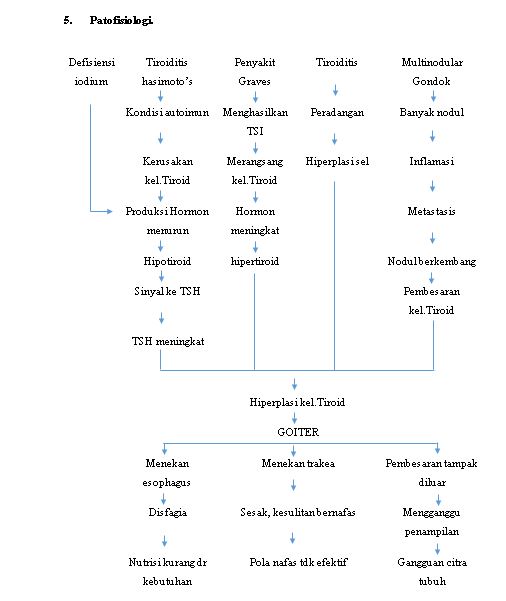 5. Patofisiologi.

Defisiensi iodium

Tiroiditis hasimoto's

Kondisi autoimun

Kerusakan kel.Tiroid

Produksi Hormon menurun

Hipotiroid

Sinyal ke TSH

TSH meningkat

Penyakit Graves

Menghasilkan TSI

Merangsang kel.Tiroid

Hormon meningkat

hipertiroid

Tiroiditis

Peradangan

Hiperplasi sel

Multinodular Gondok

Banyak nodul

Inflamasi

Metastasis

Nodul berkembang

Pembesaran kel.Tiroid

Hiperplasi kel.Tiroid

GOITER

Menekan esophagus

Disfagia

Nutrisi kurang dr kebutuhan

Menekan trakea

Sesak, kesulitan bernafas

Pola nafas tdk efektif

Pembesaran tampak diluar

Mengganggu penampilan

Gangguan citra tubuh